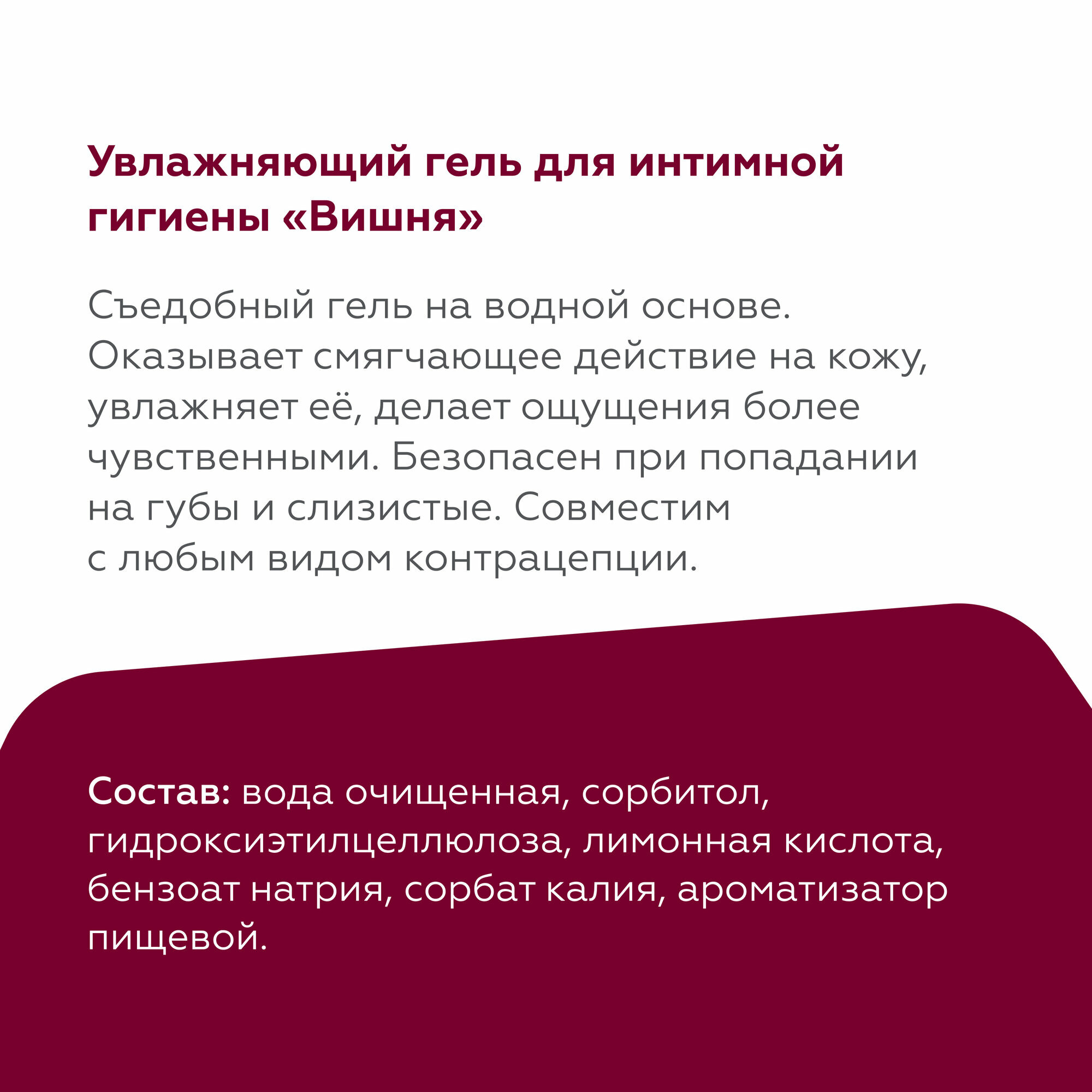 Увлажняющий гель для интимной гигиены «Вишня»

Съедобный гель на водной основе. Оказывает смягчающее действие на кожу, увлажняет её, делает ощущения более чувственными. Безопасен при попадании на губы и слизистые. Совместим с любым видом контрацепции.

Состав: вода очищенная, сорбитол, гидроксиэтилцеллюлоза, лимонная кислота, бензоат натрия, сорбат калия, ароматизатор пищевой.